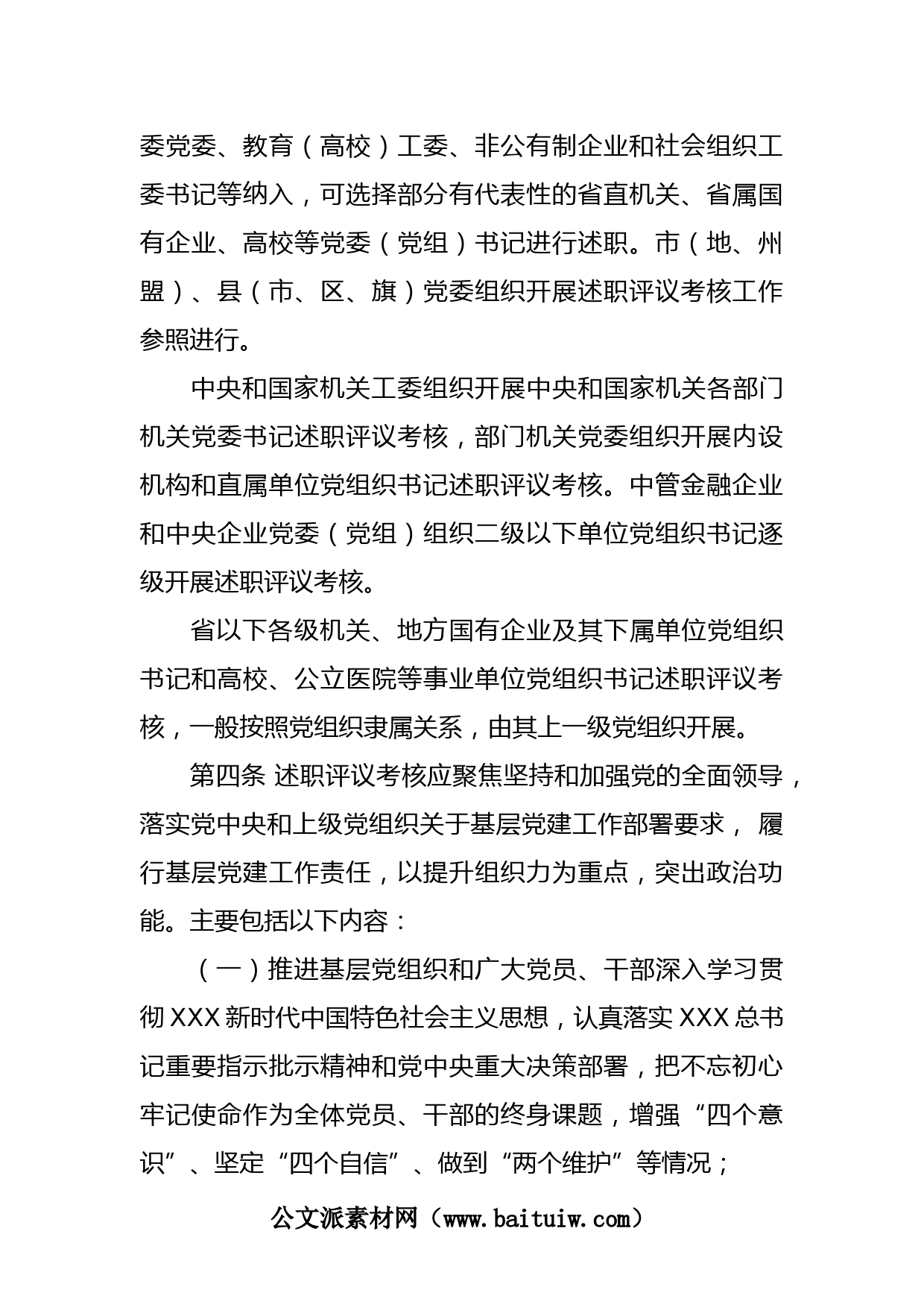 委党委、教育（高校）工委、非公有制企业和社会组织工委书记等纳入，可选择部分有代表性的省直机关、省属国有企业、高校等党委（党组）书记进行述职。市（地、州盟）、县（市、区、旗）党委组织开展述职评议考核工作参照进行。

中央和国家机关工委组织开展中央和国家机关各部门机关党委书记述职评议考核，部门机关党委组织开展内设机构和直属单位党组织书记述职评议考核。中管金融企业和中央企业党委（党组）组织二级以下单位党组织书记逐级开展述职评议考核。

省以下各级机关、地方国有企业及其下属单位党组织书记和高校、公立医院等事业单位党组织书记述职评议考核，一般按照党组织隶属关系，由其上一级党组织开展。

第四条 述职评议考核应聚焦坚持和加强党的全面领导，落实党中央和上级党组织关于基层党建工作部署要求， 履行基层党建工作责任，以提升组织力为重点，突出政治功能。主要包括以下内容：

（一）推进基层党组织和广大党员、干部深入学习贯彻 XXX 新时代中国特色社会主义思想，认真落实 XXX 总书记重要指示批示精神和党中央重大决策部署，把不忘初心牢记使命作为全体党员、干部的终身课题，增强“四个意识”、坚定“四个自信”、做到“两个维护”等情况；

公文派素材网（www.baituiw.com）